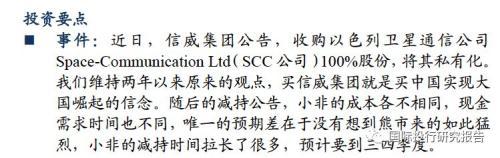 投资要点

■ 事件：近日，信威集团公告，收购以色列卫星通信公司 Space-Communication Ltd（SCC 公司）100%股份，将其私有化。我们维持两年以来原来的观点，买信威集团就是买中国实现大国崛起的信念。随后的减持公告，小非的成本各不相同，现金需求时间也不同，唯一的预期差在于没有想到熊市来的如此猛烈，小非的减持时间拉长了很多，预计要到三四季度。

国际投行研究报告